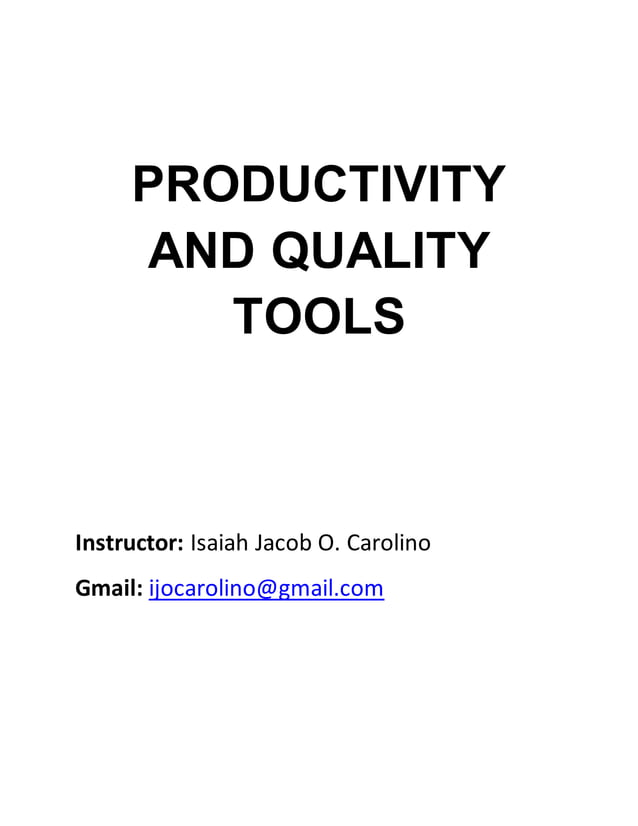 PRODUCTIVITY AND QUALITY TOOLS

Instructor: Isaiah Jacob O. Carolino

Gmail: ijocarolino@gmail.com